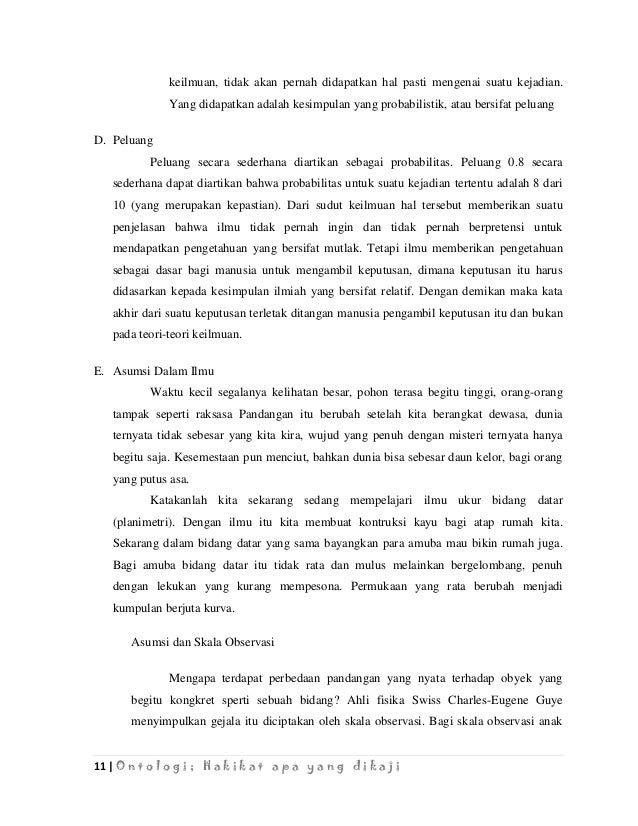 keilmuan, tidak akan pernah didapatkan hal pasti mengenai suatu kejadian. Yang didapatkan adalah kesimpulan yang probabilistik, atau bersifat peluang

D. Peluang

Peluang secara sederhana diartikan sebagai probabilitas. Peluang 0.8 secara sederhana dapat diartikan bahwa probabilitas untuk suatu kejadian tertentu adalah 8 dari 10 (yang merupakan kepastian). Dari sudut keilmuan hal tersebut memberikan suatu penjelasan bahwa ilmu tidak pernah ingin dan tidak pernah berpretensi untuk mendapatkan pengetahuan yang bersifat mutlak. Tetapi ilmu memberikan pengetahuan sebagai dasar bagi manusia untuk mengambil keputusan, dimana keputusan itu harus didasarkan kepada kesimpulan ilmiah yang bersifat relatif. Dengan demikan maka kata akhir dari suatu keputusan terletak ditangan manusia pengambil keputusan itu dan bukan pada teori-teori keilmuan.

E. Asumsi Dalam Ilmu

Waktu kecil segalanya kelihatan besar, pohon terasa begitu tinggi, orang-orang tampak seperti raksasa Pandangan itu berubah setelah kita berangkat dewasa, dunia ternyata tidak sebesar yang kita kira, wujud yang penuh dengan misteri ternyata hanya begitu saja. Kesemestaan pun menciut, bahkan dunia bisa sebesar daun kelor, bagi orang yang putus asa.

Katakanlah kita sekarang sedang mempelajari ilmu ukur bidang datar (planimetri). Dengan ilmu itu kita membuat kontruksi kayu bagi atap rumah kita. Sekarang dalam bidang datar yang sama bayangkan para amuba mau bikin rumah juga. Bagi amuba bidang datar itu tidak rata dan mulus melainkan bergelombang, penuh dengan lekukan yang kurang mempesona. Permukaan yang rata berubah menjadi kumpulan berjuta kurva.

Asumsi dan Skala Observasi

Mengapa terdapat perbedaan pandangan yang nyata terhadap obyek yang begitu kongkret sperti sebuah bidang? Ahli fisika Swiss Charles-Eugene Guye menyimpulkan gejala itu diciptakan oleh skala observasi. Bagi skala observasi anak

11 | Ontologi: Hakikat apa yang dikaji